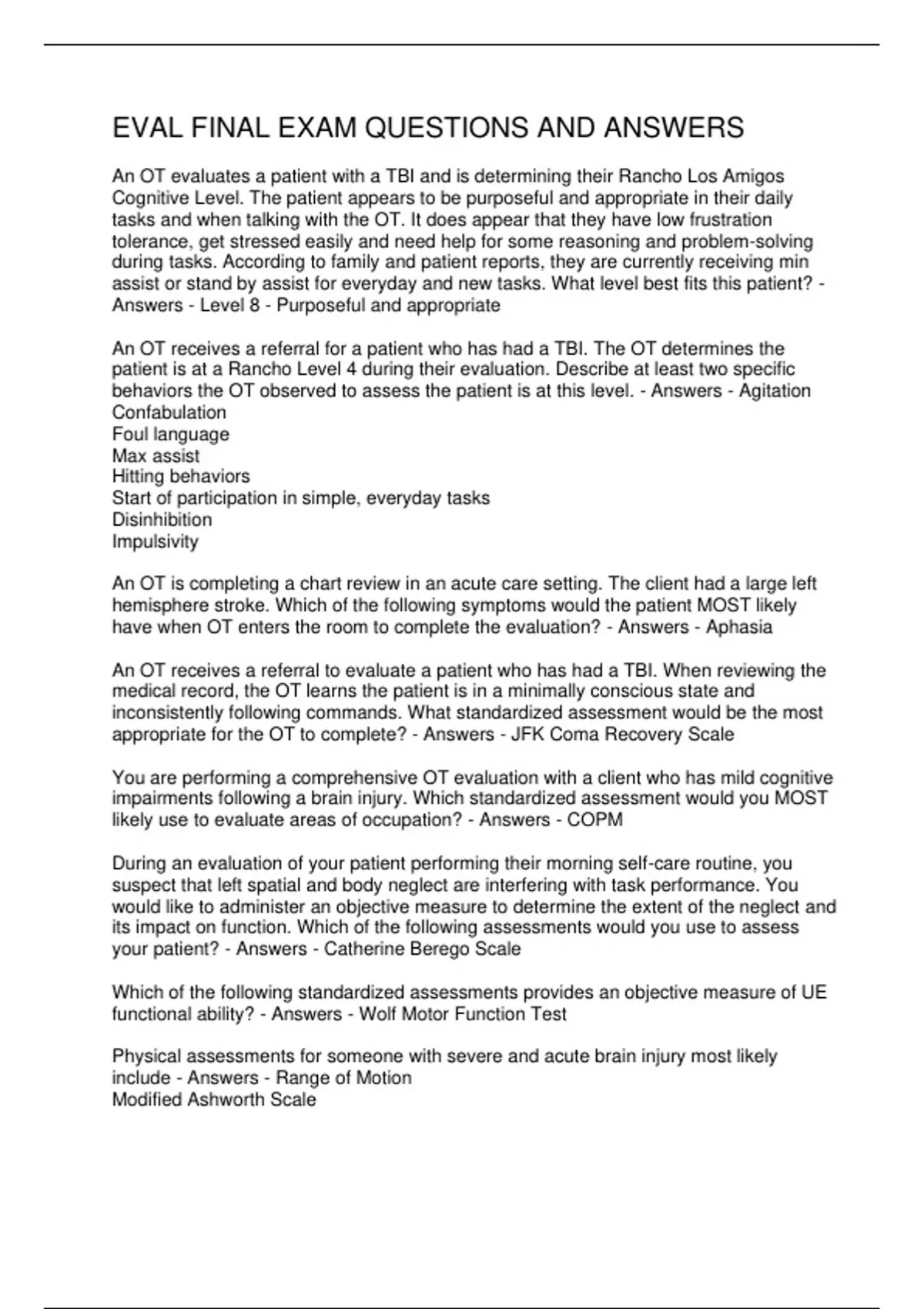 EVAL FINAL EXAM QUESTIONS AND ANSWERS

An OT evaluates a patient with a TBI and is determining their Rancho Los Amigos Cognitive Level. The patient appears to be purposeful and appropriate in their daily tasks and when talking with the OT. It does appear that they have low frustration tolerance, get stressed easily and need help for some reasoning and problem-solving during tasks. According to family and patient reports, they are currently receiving min assist or stand by assist for everyday and new tasks. What level best fits this patient? - Answers - Level 8 - Purposeful and appropriate

An OT receives a referral for a patient who has had a TBI. The OT determines the patient is at a Rancho Level 4 during their evaluation. Describe at least two specific behaviors the OT observed to assess the patient is at this level. - Answers - Agitation
Confabulation
Foul language
Max assist
Hitting behaviors
Start of participation in simple, everyday tasks
Disinhibition
Impulsivity

An OT is completing a chart review in an acute care setting. The client had a large left hemisphere stroke. Which of the following symptoms would the patient MOST likely have when OT enters the room to complete the evaluation? - Answers - Aphasia

An OT receives a referral to evaluate a patient who has had a TBI. When reviewing the medical record, the OT learns the patient is in a minimally conscious state and inconsistently following commands. What standardized assessment would be the most appropriate for the OT to complete? - Answers - JFK Coma Recovery Scale

You are performing a comprehensive OT evaluation with a client who has mild cognitive impairments following a brain injury. Which standardized assessment would you MOST likely use to evaluate areas of occupation? - Answers - COPM

During an evaluation of your patient performing their morning self-care routine, you suspect that left spatial and body neglect are interfering with task performance. You would like to administer an objective measure to determine the extent of the neglect and its impact on function. Which of the following assessments would you use to assess your patient? - Answers - Catherine Berego Scale

Which of the following standardized assessments provides an objective measure of UE functional ability? - Answers - Wolf Motor Function Test

Physical assessments for someone with severe and acute brain injury most likely include - Answers - Range of Motion
Modified Ashworth Scale